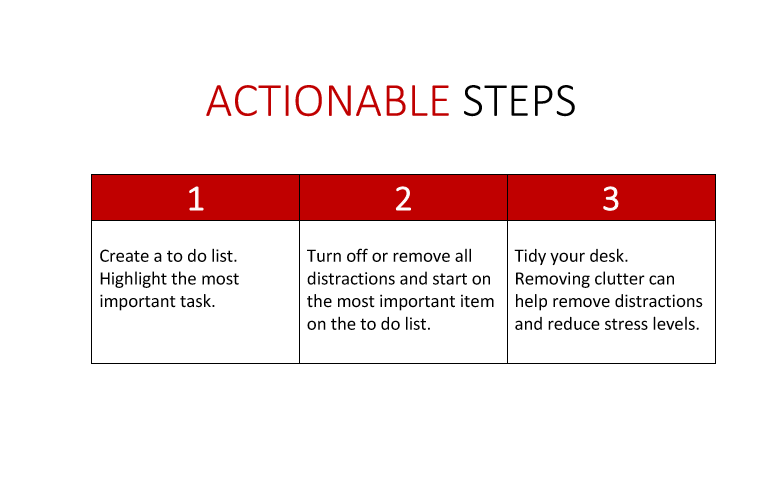 ACTIONABLE STEPS

| 1 | 2 | 3 |
|---|---|---|
| Create a to do list. Highlight the most important task. | Turn off or remove all distractions and start on the most important item on the to do list. | Tidy your desk. Removing clutter can help remove distractions and reduce stress levels. |